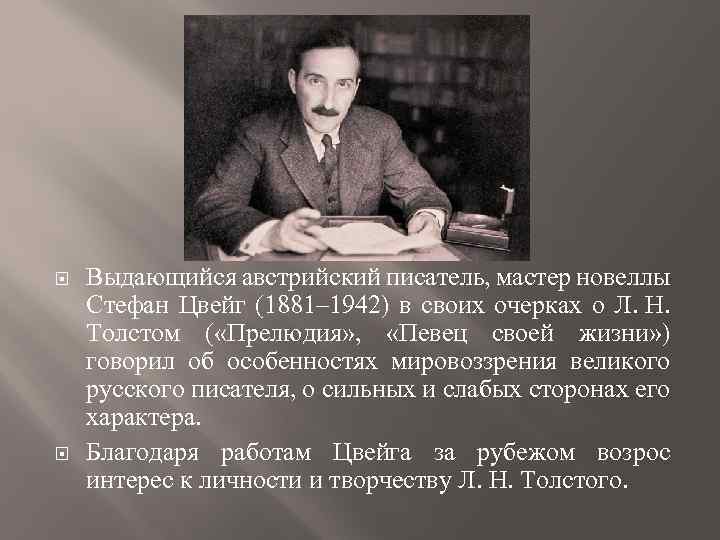 Выдающийся австрийский писатель, мастер новеллы Стефан Цвейг (1881–1942) в своих очерках о Л. Н. Толстом («Прелюдия», «Певец своей жизни») говорил об особенностях мировоззрения великого русского писателя, о сильных и слабых сторонах его характера.

Благодаря работам Цвейга за рубежом возрос интерес к личности и творчеству Л. Н. Толстого.